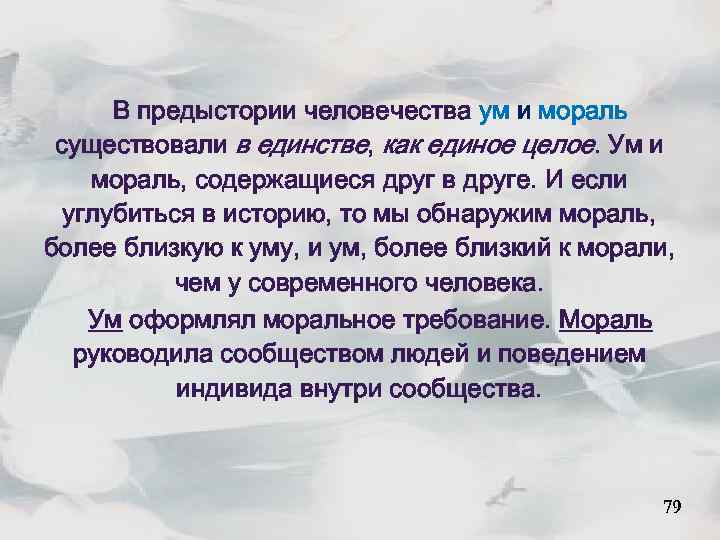 В предыстории человечества ум и мораль существовали в единстве, как единое целое. Ум и мораль, содержащиеся друг в друге. И если углубиться в историю, то мы обнаружим мораль, более близкую к уму, и ум, более близкий к морали, чем у современного человека.

Ум оформлял моральное требование. Мораль руководила сообществом людей и поведением индивида внутри сообщества.

79